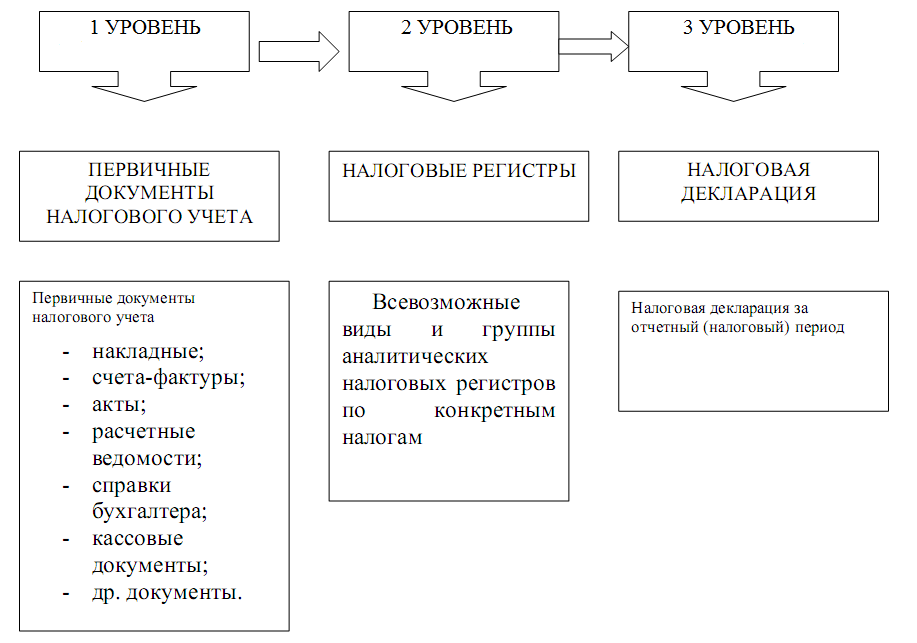 1 УРОВЕНЬ

2 УРОВЕНЬ

3 УРОВЕНЬ

ПЕРВИЧНЫЕ ДОКУМЕНТЫ НАЛОГОВОГО УЧЕТА

НАЛОГОВЫЕ РЕГИСТРЫ

НАЛОГОВАЯ ДЕКЛАРАЦИЯ

Первичные документы налогового учета
- накладные;
- счета-фактуры;
- акты;
- расчетные ведомости;
- справки бухгалтера;
- кассовые документы;
- др. документы.

Всевозможные виды и группы аналитических налоговых регистров по конкретным налогам

Налоговая декларация за отчетный (налоговый) период